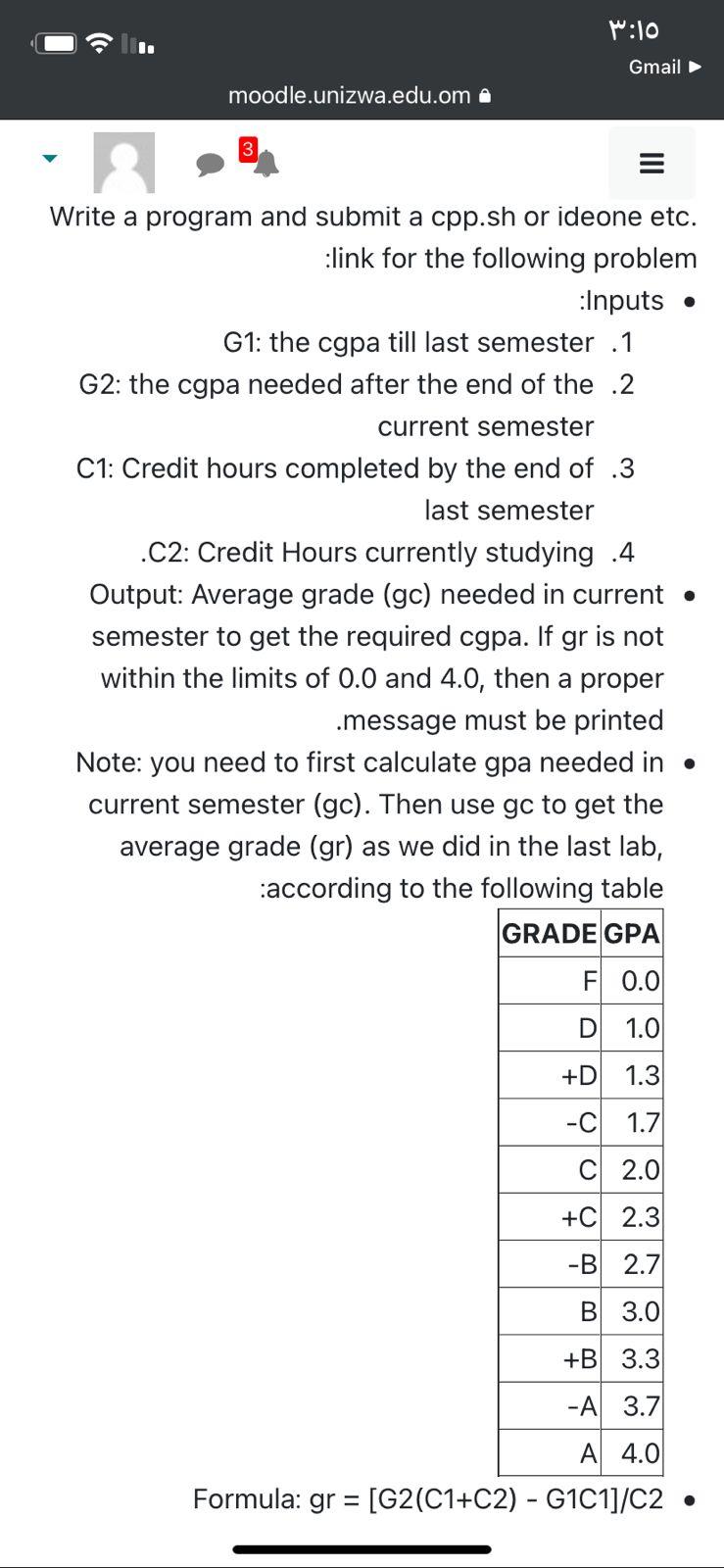 ٣:١٥
Gmail ▶
moodle.unizwa.edu.om

3

Write a program and submit a cpp.sh or ideone etc. :link for the following problem

• :Inputs
1. G1: the cgpa till last semester
2. G2: the cgpa needed after the end of the current semester
3. C1: Credit hours completed by the end of last semester
4. .C2: Credit Hours currently studying

• Output: Average grade (gc) needed in current semester to get the required cgpa. If gr is not within the limits of 0.0 and 4.0, then a proper .message must be printed

• Note: you need to first calculate gpa needed in current semester (gc). Then use gc to get the average grade (gr) as we did in the last lab, :according to the following table

| GRADE | GPA |
|---|---|
| F | 0.0 |
| D | 1.0 |
| +D | 1.3 |
| -C | 1.7 |
| C | 2.0 |
| +C | 2.3 |
| -B | 2.7 |
| B | 3.0 |
| +B | 3.3 |
| -A | 3.7 |
| A | 4.0 |

• Formula: gr = [G2(C1+C2) - G1C1]/C2